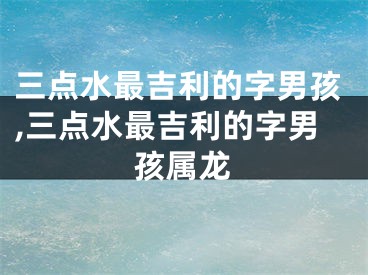 三点水最吉利的字男孩,三点水最吉利的字男孩属龙